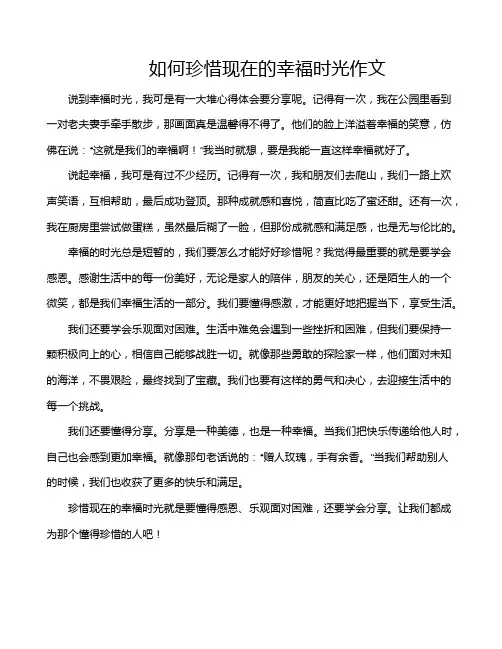 如何珍惜现在的幸福时光作文

说到幸福时光，我可是有一大堆心得体会要分享呢。记得有一次，我在公园里看到一对老夫妻手牵手散步，那画面真是温馨得不得了。他们的脸上洋溢着幸福的笑意，仿佛在说："这就是我们的幸福啊！"我当时就想，要是我能一直这样幸福就好了。

说起幸福，我可是有过不少经历。记得有一次，我和朋友们去爬山，我们一路上欢声笑语，互相帮助，最后成功登顶。那种成就感和喜悦，简直比吃了蜜还甜。还有一次，我在厨房里尝试做蛋糕，虽然最后糊了一脸，但那份成就感和满足感，也是无与伦比的。

幸福的时光总是短暂的，我们要怎么才能好好珍惜呢？我觉得最重要的就是要学会感恩。感谢生活中的每一份美好，无论是家人的陪伴，朋友的关心，还是陌生人的一个微笑，都是我们幸福生活的一部分。我们要懂得感激，才能更好地把握当下，享受生活。

我们还要学会乐观面对困难。生活中难免会遇到一些挫折和困难，但我们要保持一颗积极向上的心，相信自己能够战胜一切。就像那些勇敢的探险家一样，他们面对未知的海洋，不畏艰险，最终找到了宝藏。我们也要有这样的勇气和决心，去迎接生活中的每一个挑战。

我们还要懂得分享。分享是一种美德，也是一种幸福。当我们把快乐传递给他人时，自己也会感到更加幸福。就像那句老话说的："赠人玫瑰，手有余香。"当我们帮助别人的时候，我们也收获了更多的快乐和满足。

珍惜现在的幸福时光就是要懂得感恩、乐观面对困难，还要学会分享。让我们都成为那个懂得珍惜的人吧！